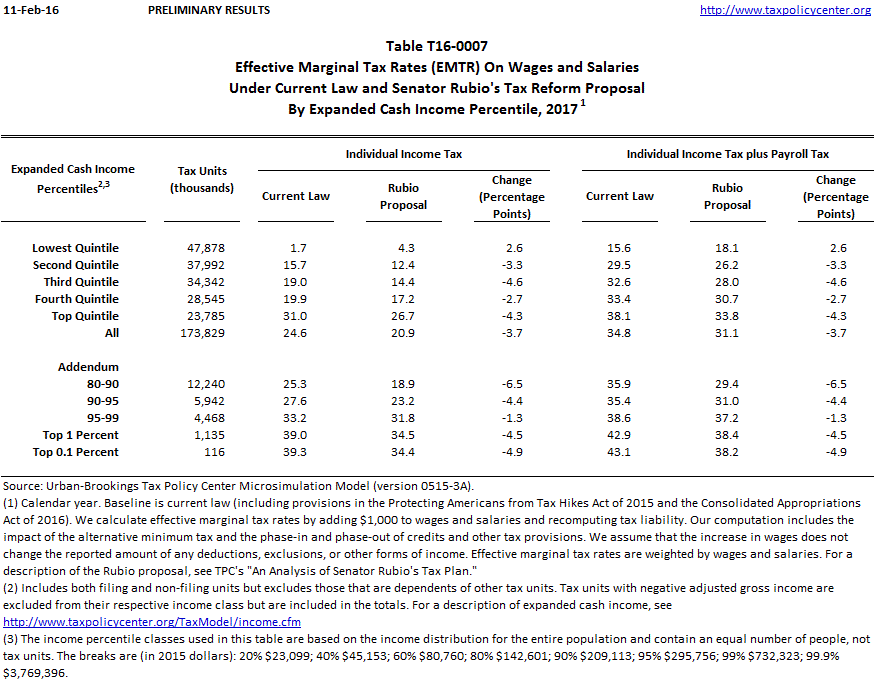 11-Feb-16 PRELIMINARY RESULTS http://www.taxpolicycenter.org

Table T16-0007
Effective Marginal Tax Rates (EMTR) On Wages and Salaries
Under Current Law and Senator Rubio's Tax Reform Proposal
By Expanded Cash Income Percentile, 2017 $^1$

| Expanded Cash Income Percentiles$^{2,3}$ | Tax Units (thousands) | Individual Income Tax: Current Law | Individual Income Tax: Rubio Proposal | Individual Income Tax: Change (Percentage Points) | Individual Income Tax plus Payroll Tax: Current Law | Individual Income Tax plus Payroll Tax: Rubio Proposal | Individual Income Tax plus Payroll Tax: Change (Percentage Points) |
|---|---|---|---|---|---|---|---|
| Lowest Quintile | 47,878 | 1.7 | 4.3 | 2.6 | 15.6 | 18.1 | 2.6 |
| Second Quintile | 37,992 | 15.7 | 12.4 | -3.3 | 29.5 | 26.2 | -3.3 |
| Third Quintile | 34,342 | 19.0 | 14.4 | -4.6 | 32.6 | 28.0 | -4.6 |
| Fourth Quintile | 28,545 | 19.9 | 17.2 | -2.7 | 33.4 | 30.7 | -2.7 |
| Top Quintile | 23,785 | 31.0 | 26.7 | -4.3 | 38.1 | 33.8 | -4.3 |
| All | 173,829 | 24.6 | 20.9 | -3.7 | 34.8 | 31.1 | -3.7 |
| Addendum | | | | | | | |
| 80-90 | 12,240 | 25.3 | 18.9 | -6.5 | 35.9 | 29.4 | -6.5 |
| 90-95 | 5,942 | 27.6 | 23.2 | -4.4 | 35.4 | 31.0 | -4.4 |
| 95-99 | 4,468 | 33.2 | 31.8 | -1.3 | 38.6 | 37.2 | -1.3 |
| Top 1 Percent | 1,135 | 39.0 | 34.5 | -4.5 | 42.9 | 38.4 | -4.5 |
| Top 0.1 Percent | 116 | 39.3 | 34.4 | -4.9 | 43.1 | 38.2 | -4.9 |

Source: Urban-Brookings Tax Policy Center Microsimulation Model (version 0515-3A).
(1) Calendar year. Baseline is current law (including provisions in the Protecting Americans from Tax Hikes Act of 2015 and the Consolidated Appropriations Act of 2016). We calculate effective marginal tax rates by adding $1,000 to wages and salaries and recomputing tax liability. Our computation includes the impact of the alternative minimum tax and the phase-in and phase-out of credits and other tax provisions. We assume that the increase in wages does not change the reported amount of any deductions, exclusions, or other forms of income. Effective marginal tax rates are weighted by wages and salaries. For a description of the Rubio proposal, see TPC's "An Analysis of Senator Rubio's Tax Plan."
(2) Includes both filing and non-filing units but excludes those that are dependents of other tax units. Tax units with negative adjusted gross income are excluded from their respective income class but are included in the totals. For a description of expanded cash income, see http://www.taxpolicycenter.org/TaxModel/income.cfm
(3) The income percentile classes used in this table are based on the income distribution for the entire population and contain an equal number of people, not tax units. The breaks are (in 2015 dollars): 20% $23,099; 40% $45,153; 60% $80,760; 80% $142,601; 90% $209,113; 95% $295,756; 99% $732,323; 99.9% $3,769,396.